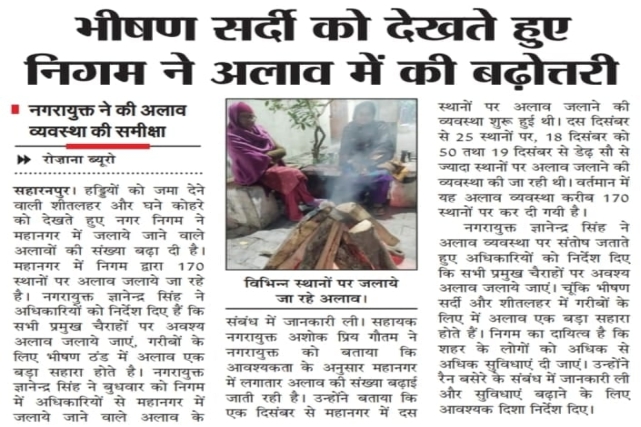 भीषण सर्दी को देखते हुए निगम ने अलाव में की बढ़ोत्तरी

नगरायुक्त ने की अलाव व्यवस्था की समीक्षा

रोज़ाना ब्यूरो

सहारनपुर। हड्डियों को जमा देने वाली शीतलहर और घने कोहरे को देखते हुए नगर निगम ने महानगर में जलाये जाने वाले अलावों की संख्या बढ़ा दी है। महानगर में निगम द्वारा 170 स्थानों पर अलाव जलाये जा रहे है। नगरायुक्त ज्ञानेन्द्र सिंह ने अधिकारियों को निर्देश दिए हैं कि सभी प्रमुख चैराहों पर अवश्य अलाव जलाये जाएं, गरीबों के लिए भीषण ठंड में अलाव एक बड़ा सहारा होते है। नगरायुक्त ज्ञानेन्द्र सिंह ने बुधवार को निगम में अधिकारियों से महानगर में जलाये जाने वाले अलाव के

विभिन्न स्थानों पर जलाये जा रहे अलाव।

संबंध में जानकारी ली। सहायक नगरायुक्त अशोक प्रिय गौतम ने नगरायुक्त को बताया कि आवश्यकता के अनुसार महानगर में लगातार अलाव की संख्या बढ़ाई जाती रही है। उन्होंने बताया कि एक दिसंबर से महानगर में दस

स्थानों पर अलाव जलाने की व्यवस्था शुरू हुई थी। दस दिसंबर से 25 स्थानों पर, 18 दिसंबर को 50 तथा 19 दिसंबर से डेढ़ सौ से ज्यादा स्थानों पर अलाव जलाने की व्यवस्था की जा रही थी। वर्तमान में यह अलाव व्यवस्था करीब 170 स्थानों पर कर दी गयी है।

नगरायुक्त ज्ञानेन्द्र सिंह ने अलाव व्यवस्था पर संतोष जताते हुए अधिकारियों को निर्देश दिए कि सभी प्रमुख चैराहों पर अवश्य अलाव जलाये जाएं। चूंकि भीषण सर्दी और शीतलहर में गरीबों के लिए में अलाव एक बड़ा सहारा होते हैं। निगम का दायित्व है कि शहर के लोगों को अधिक से अधिक सुविधाएं दी जाएं। उन्होंने रैन बसेरे के संबंध में जानकारी ली और सुविधाएं बढ़ाने के लिए आवश्यक दिशा निर्देश दिए।